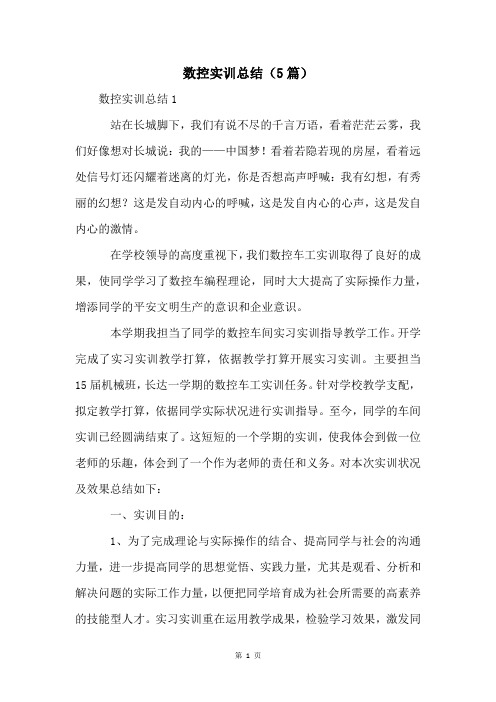 数控实训总结（5篇）

数控实训总结1

站在长城脚下，我们有说不尽的千言万语，看着茫茫云雾，我们好像想对长城说：我的——中国梦！看着若隐若现的房屋，看着远处信号灯还闪耀着迷离的灯光，你是否想高声呼喊：我有幻想，有秀丽的幻想？这是发自动内心的呼喊，这是发自内心的心声，这是发自内心的激情。

在学校领导的高度重视下，我们数控车工实训取得了良好的成果，使同学学习了数控车编程理论，同时大大提高了实际操作力量，增添同学的平安文明生产的意识和企业意识。

本学期我担当了同学的数控车间实习实训指导教学工作。开学完成了实习实训教学打算，依据教学打算开展实习实训。主要担当15届机械班，长达一学期的数控车工实训任务。针对学校教学支配，拟定教学打算，依据同学实际状况进行实训指导。至今，同学的车间实训已经圆满结束了。这短短的一个学期的实训，使我体会到做一位老师的乐趣，体会到了一个作为老师的责任和义务。对本次实训状况及效果总结如下：

一、实训目的：

1、为了完成理论与实际操作的结合、提高同学与社会的沟通力量，进一步提高同学的思想觉悟、实践力量，尤其是观看、分析和解决问题的实际工作力量，以便把同学培育成为社会所需要的高素养的技能型人才。实习实训重在运用教学成果，检验学习效果，激发同

第 1 页